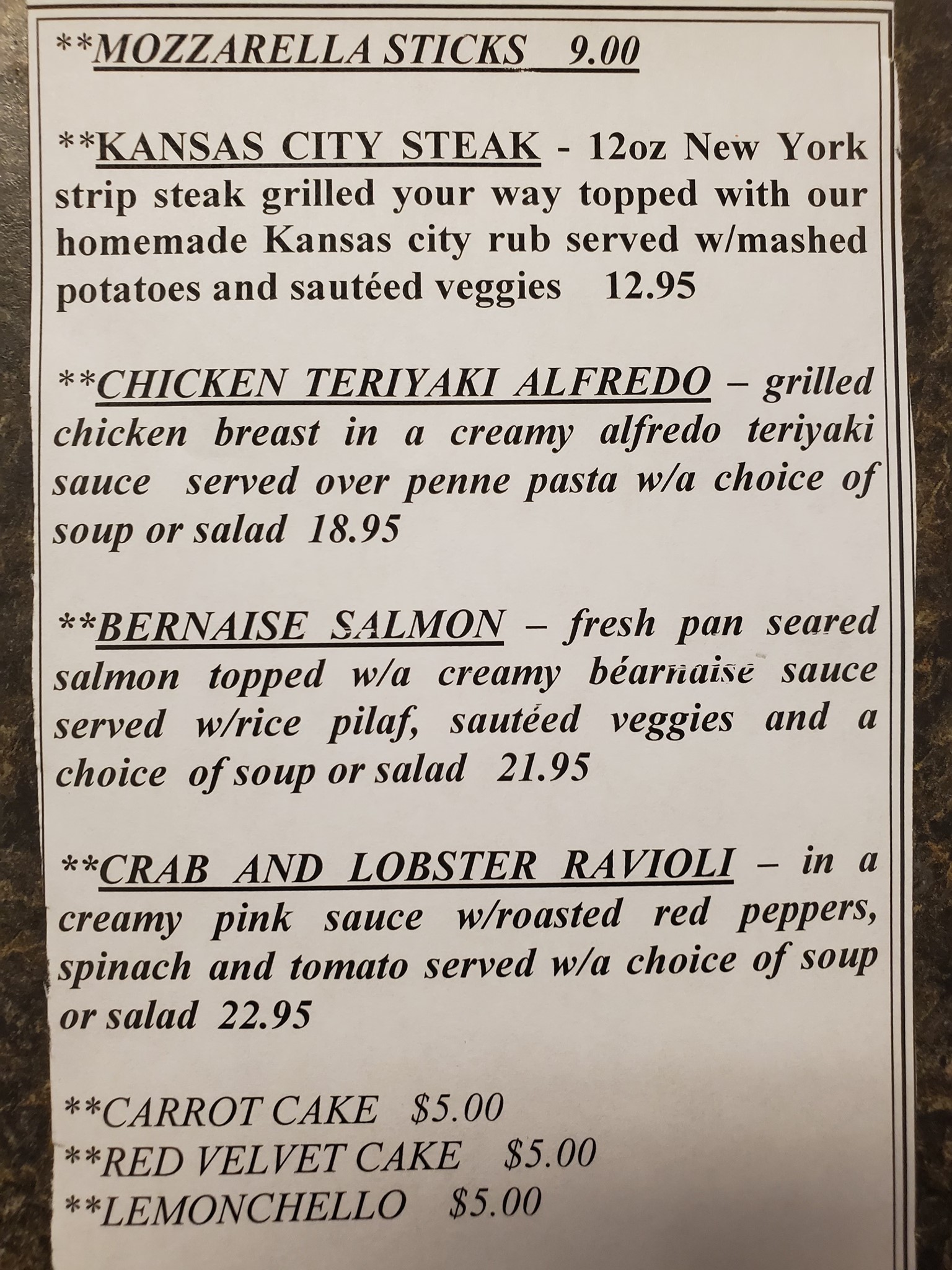 **MOZZARELLA STICKS 9.00

**KANSAS CITY STEAK - 12oz New York strip steak grilled your way topped with our homemade Kansas city rub served w/mashed potatoes and sautéed veggies 12.95

**CHICKEN TERIYAKI ALFREDO – grilled chicken breast in a creamy alfredo teriyaki sauce served over penne pasta w/a choice of soup or salad 18.95

**BERNAISE SALMON – fresh pan seared salmon topped w/a creamy béarnaise sauce served w/rice pilaf, sautéed veggies and a choice of soup or salad 21.95

**CRAB AND LOBSTER RAVIOLI – in a creamy pink sauce w/roasted red peppers, spinach and tomato served w/a choice of soup or salad 22.95

**CARROT CAKE $5.00
**RED VELVET CAKE $5.00
**LEMONCHELLO $5.00